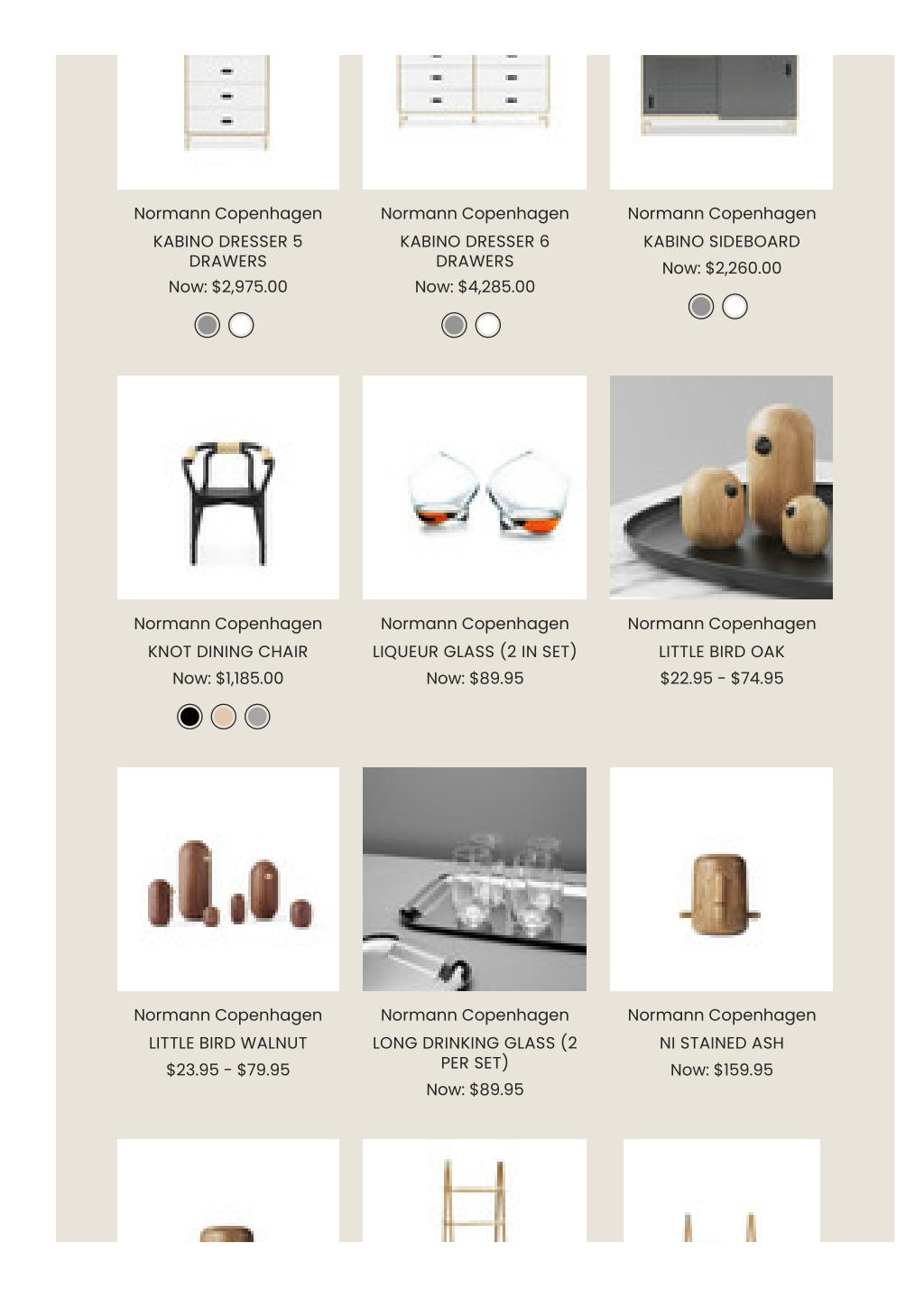 Normann Copenhagen
KABINO DRESSER 5 DRAWERS
Now: $2,975.00

Normann Copenhagen
KABINO DRESSER 6 DRAWERS
Now: $4,285.00

Normann Copenhagen
KABINO SIDEBOARD
Now: $2,260.00

Normann Copenhagen
KNOT DINING CHAIR
Now: $1,185.00

Normann Copenhagen
LIQUEUR GLASS (2 IN SET)
Now: $89.95

Normann Copenhagen
LITTLE BIRD OAK
$22.95 - $74.95

Normann Copenhagen
LITTLE BIRD WALNUT
$23.95 - $79.95

Normann Copenhagen
LONG DRINKING GLASS (2 PER SET)
Now: $89.95

Normann Copenhagen
NI STAINED ASH
Now: $159.95